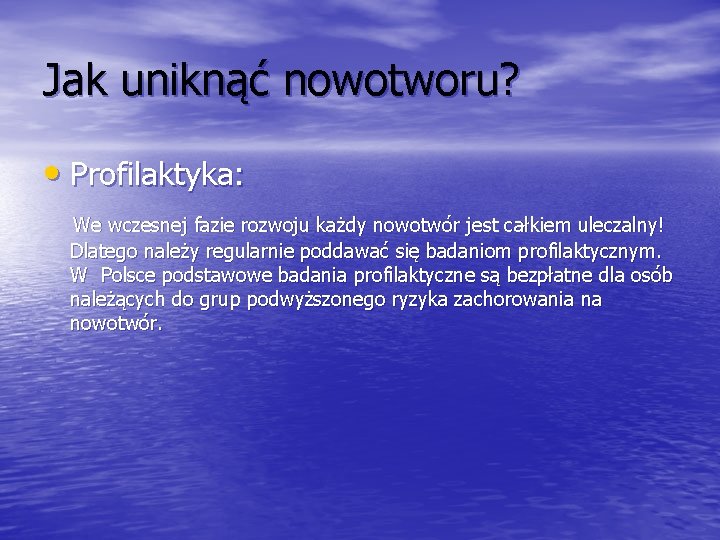 Jak uniknąć nowotworu?

• Profilaktyka:

We wczesnej fazie rozwoju każdy nowotwór jest całkiem uleczalny! Dlatego należy regularnie poddawać się badaniom profilaktycznym. W Polsce podstawowe badania profilaktyczne są bezpłatne dla osób należących do grup podwyższonego ryzyka zachorowania na nowotwór.